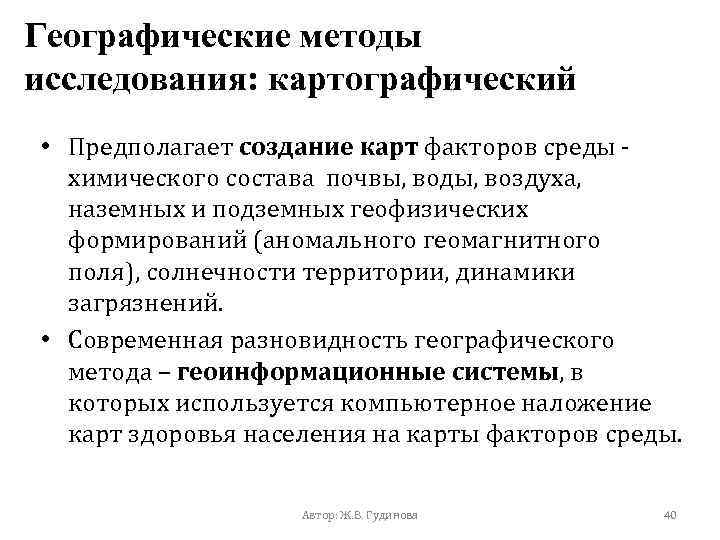 Географические методы исследования: картографический

• Предполагает создание карт факторов среды - химического состава почвы, воды, воздуха, наземных и подземных геофизических формирований (аномального геомагнитного поля), солнечности территории, динамики загрязнений.

• Современная разновидность географического метода – геоинформационные системы, в которых используется компьютерное наложение карт здоровья населения на карты факторов среды.

Автор: Ж.В. Гудинова

40